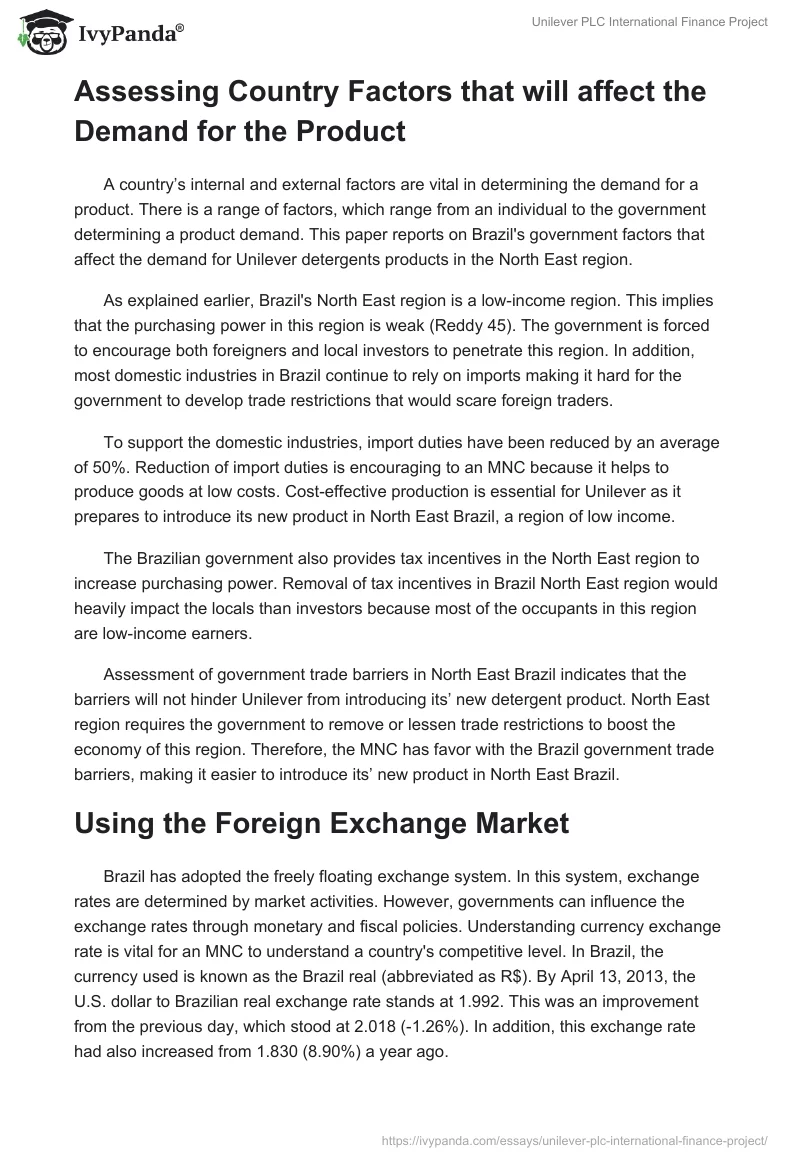 IvyPanda®

Unilever PLC International Finance Project

Assessing Country Factors that will affect the Demand for the Product

A country's internal and external factors are vital in determining the demand for a product. There is a range of factors, which range from an individual to the government determining a product demand. This paper reports on Brazil's government factors that affect the demand for Unilever detergents products in the North East region.

As explained earlier, Brazil's North East region is a low-income region. This implies that the purchasing power in this region is weak (Reddy 45). The government is forced to encourage both foreigners and local investors to penetrate this region. In addition, most domestic industries in Brazil continue to rely on imports making it hard for the government to develop trade restrictions that would scare foreign traders.

To support the domestic industries, import duties have been reduced by an average of 50%. Reduction of import duties is encouraging to an MNC because it helps to produce goods at low costs. Cost-effective production is essential for Unilever as it prepares to introduce its new product in North East Brazil, a region of low income.

The Brazilian government also provides tax incentives in the North East region to increase purchasing power. Removal of tax incentives in Brazil North East region would heavily impact the locals than investors because most of the occupants in this region are low-income earners.

Assessment of government trade barriers in North East Brazil indicates that the barriers will not hinder Unilever from introducing its' new detergent product. North East region requires the government to remove or lessen trade restrictions to boost the economy of this region. Therefore, the MNC has favor with the Brazil government trade barriers, making it easier to introduce its' new product in North East Brazil.

Using the Foreign Exchange Market

Brazil has adopted the freely floating exchange system. In this system, exchange rates are determined by market activities. However, governments can influence the exchange rates through monetary and fiscal policies. Understanding currency exchange rate is vital for an MNC to understand a country's competitive level. In Brazil, the currency used is known as the Brazil real (abbreviated as R$). By April 13, 2013, the U.S. dollar to Brazilian real exchange rate stands at 1.992. This was an improvement from the previous day, which stood at 2.018 (-1.26%). In addition, this exchange rate had also increased from 1.830 (8.90%) a year ago.

https://ivypanda.com/essays/unilever-plc-international-finance-project/